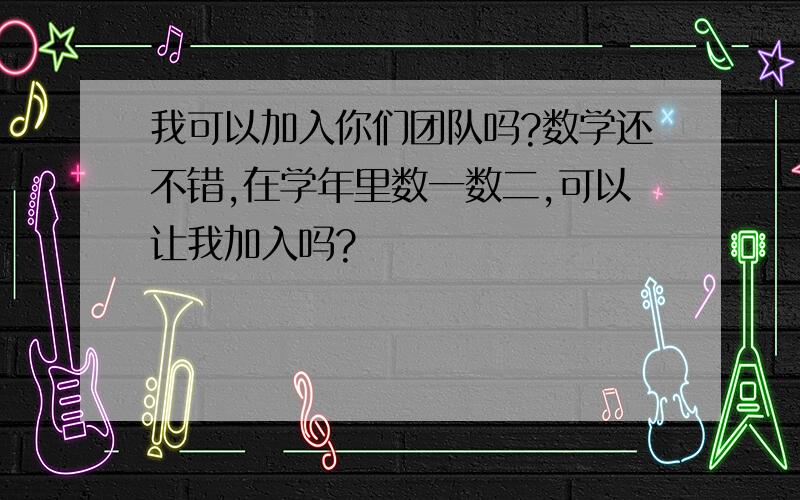 我可以加入你们团队吗?数学还不错,在学年里数一数二,可以让我加入吗?